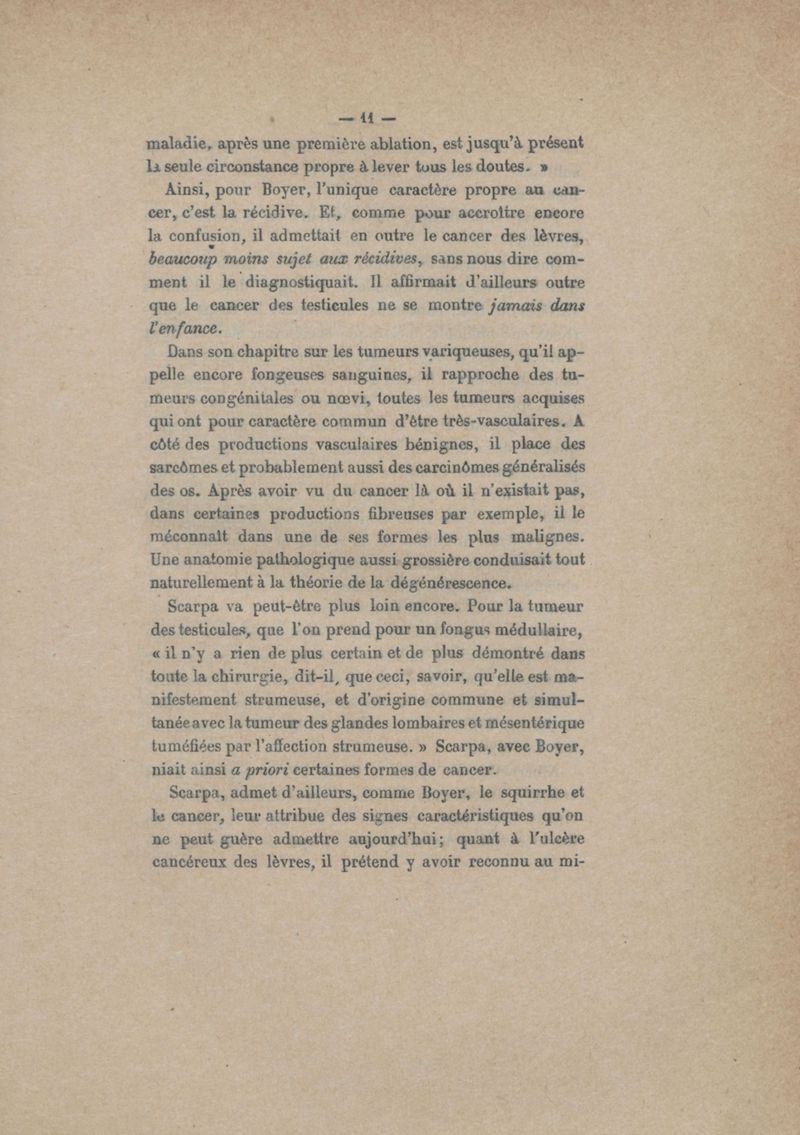 — 11 —

maladie, après une première ablation, est jusqu'à présent la seule circonstance propre à lever tous les doutes. »

Ainsi, pour Boyer, l'unique caractère propre au cancer, c'est la récidive. Et, comme pour accroître encore la confusion, il admettait en outre le cancer des lèvres, beaucoup moins sujet aux récidives, sans nous dire comment il le diagnostiquait. Il affirmait d'ailleurs outre que le cancer des testicules ne se montre jamais dans l'enfance.

Dans son chapitre sur les tumeurs variqueuses, qu'il appelle encore fongeuses sanguines, il rapproche des tumeurs congénitales ou nœvi, toutes les tumeurs acquises qui ont pour caractère commun d'être très-vasculaires. A côté des productions vasculaires bénignes, il place des sarcômes et probablement aussi des carcinômes généralisés des os. Après avoir vu du cancer là où il n'existait pas, dans certaines productions fibreuses par exemple, il le méconnaît dans une de ses formes les plus malignes. Une anatomie pathologique aussi grossière conduisait tout naturellement à la théorie de la dégénérescence.

Scarpa va peut-être plus loin encore. Pour la tumeur des testicules, que l'on prend pour un fongus médullaire, « il n'y a rien de plus certain et de plus démontré dans toute la chirurgie, dit-il, que ceci, savoir, qu'elle est manifestement strumeuse, et d'origine commune et simultanée avec la tumeur des glandes lombaires et mésentérique tuméfiées par l'affection strumeuse. » Scarpa, avec Boyer, niait ainsi a priori certaines formes de cancer.

Scarpa, admet d'ailleurs, comme Boyer, le squirrhe et le cancer, leur attribue des signes caractéristiques qu'on ne peut guère admettre aujourd'hui; quant à l'ulcère cancéreux des lèvres, il prétend y avoir reconnu au mi-